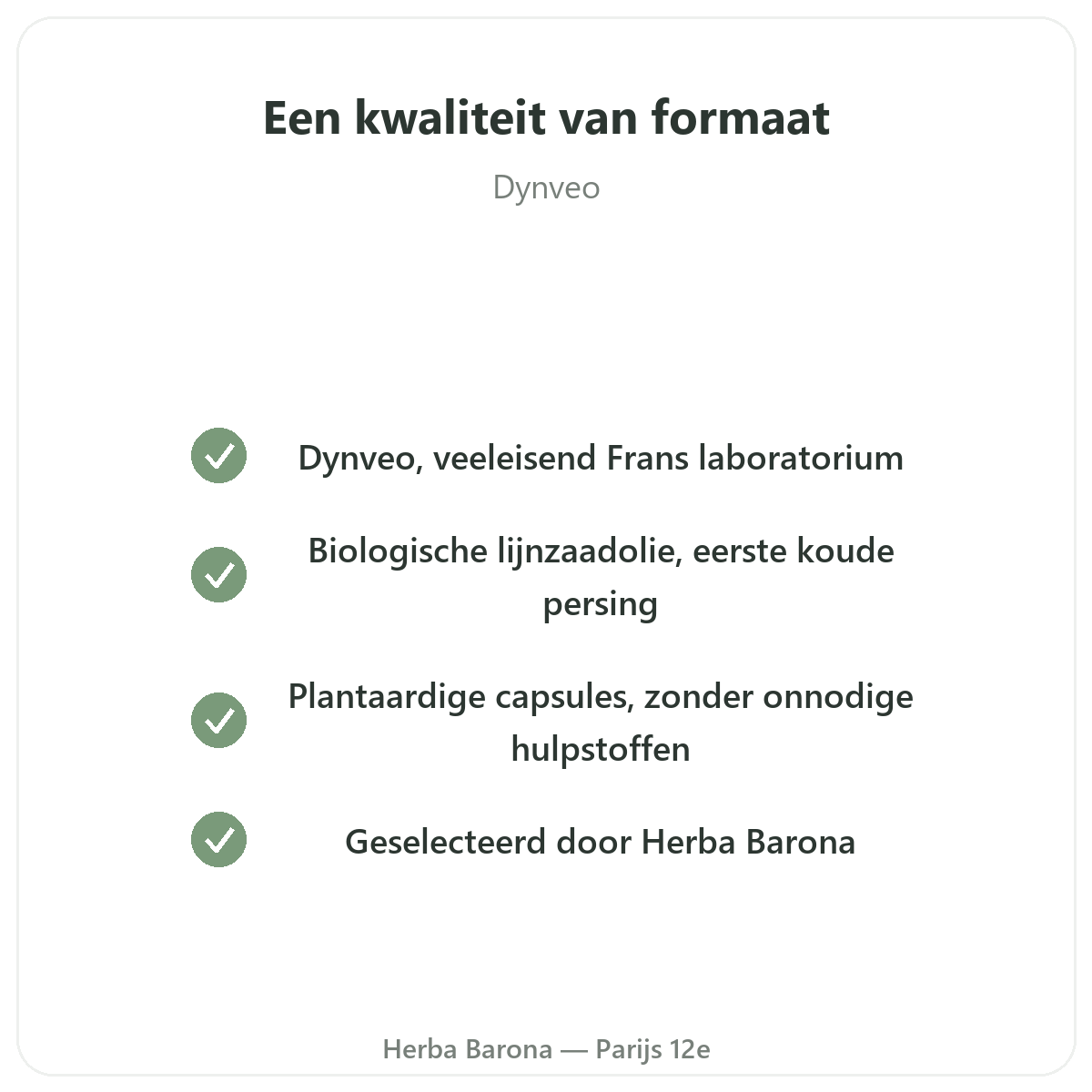 Een kwaliteit van formaat

Dynveo

Dynveo, veeleisend Frans laboratorium

Biologische lijnzaadolie, eerste koude persing

Plantaardige capsules, zonder onnodige hulpstoffen

Geselecteerd door Herba Barona

Herba Barona — Parijs 12e